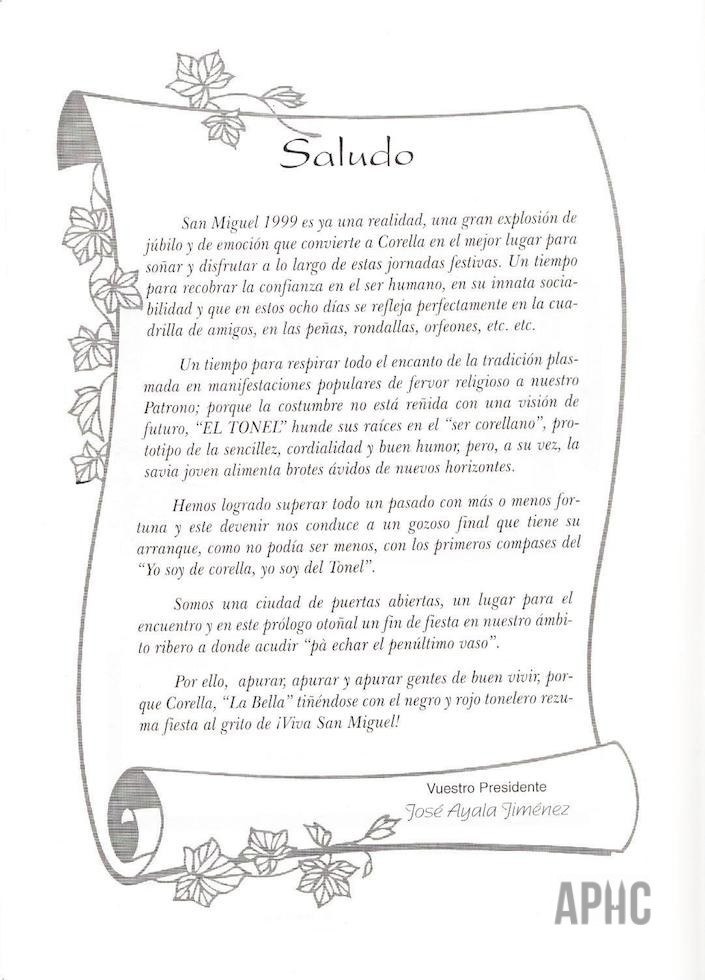 Saludo

San Miguel 1999 es ya una realidad, una gran explosión de júbilo y de emoción que convierte a Corella en el mejor lugar para soñar y disfrutar a lo largo de estas jornadas festivas. Un tiempo para recobrar la confianza en el ser humano, en su innata sociabilidad y que en estos ocho días se refleja perfectamente en la cuadrilla de amigos, en las peñas, rondallas, orfeones, etc. etc.

Un tiempo para respirar todo el encanto de la tradición plasmada en manifestaciones populares de fervor religioso a nuestro Patrono; porque la costumbre no está reñida con una visión de futuro, "EL TONEL" hunde sus raíces en el "ser corellano", prototipo de la sencillez, cordialidad y buen humor, pero, a su vez, la savia joven alimenta brotes ávidos de nuevos horizontes.

Hemos logrado superar todo un pasado con más o menos fortuna y este devenir nos conduce a un gozoso final que tiene su arranque, como no podía ser menos, con los primeros compases del "Yo soy de corella, yo soy del Tonel".

Somos una ciudad de puertas abiertas, un lugar para el encuentro y en este prólogo otoñal un fin de fiesta en nuestro ámbito ribero a donde acudir "pà echar el penúltimo vaso".

Por ello, apurar, apurar y apurar gentes de buen vivir, porque Corella, "La Bella" tiñéndose con el negro y rojo tonelero rezuma fiesta al grito de ¡Viva San Miguel!

Vuestro Presidente
José Ayala Jiménez

APHC